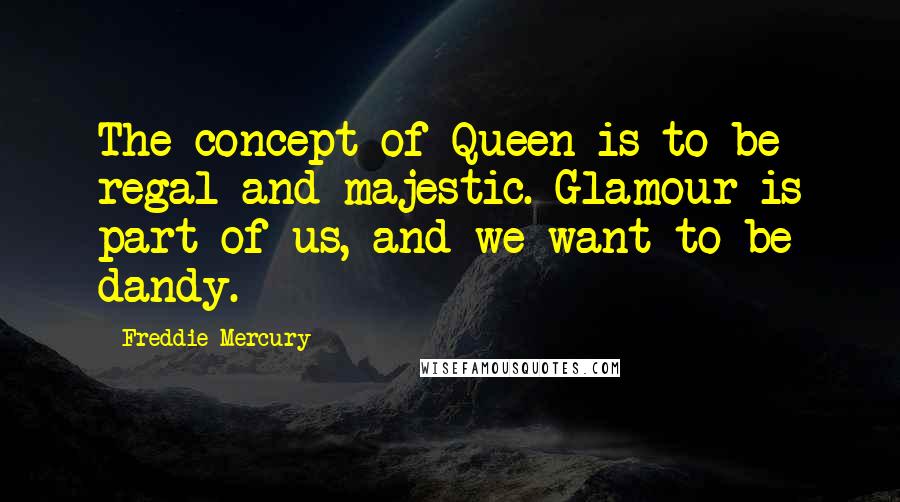 The concept of Queen is to be regal and majestic. Glamour is part of us, and we want to be dandy.

Freddie Mercury

WISEFAMOUSQUOTES.COM